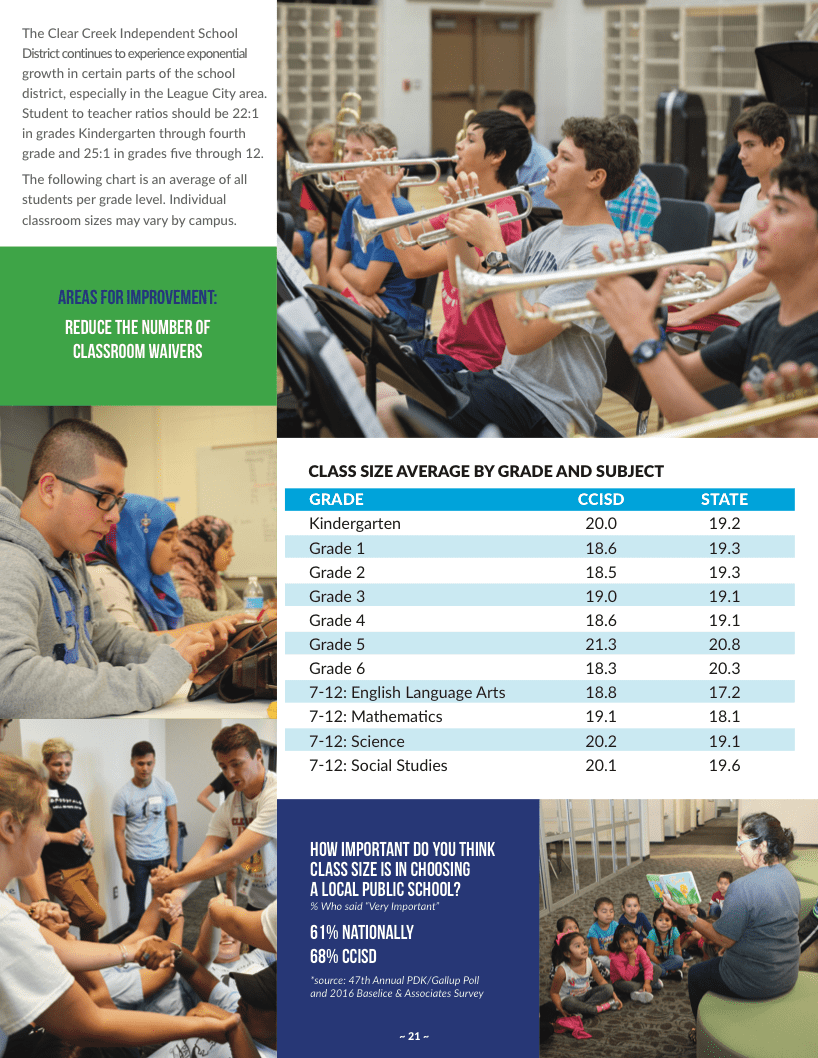 The Clear Creek Independent School District continues to experience exponential growth in certain parts of the school district, especially in the League City area. Student to teacher ratios should be 22:1 in grades Kindergarten through fourth grade and 25:1 in grades five through 12.

The following chart is an average of all students per grade level. Individual classroom sizes may vary by campus.

AREAS FOR IMPROVEMENT:
REDUCE THE NUMBER OF CLASSROOM WAIVERS

CLASS SIZE AVERAGE BY GRADE AND SUBJECT

| GRADE | CCISD | STATE |
|---|---|---|
| Kindergarten | 20.0 | 19.2 |
| Grade 1 | 18.6 | 19.3 |
| Grade 2 | 18.5 | 19.3 |
| Grade 3 | 19.0 | 19.1 |
| Grade 4 | 18.6 | 19.1 |
| Grade 5 | 21.3 | 20.8 |
| Grade 6 | 18.3 | 20.3 |
| 7-12: English Language Arts | 18.8 | 17.2 |
| 7-12: Mathematics | 19.1 | 18.1 |
| 7-12: Science | 20.2 | 19.1 |
| 7-12: Social Studies | 20.1 | 19.6 |

HOW IMPORTANT DO YOU THINK CLASS SIZE IS IN CHOOSING A LOCAL PUBLIC SCHOOL?
% Who said "Very Important"

61% NATIONALLY
68% CCISD

*source: 47th Annual PDK/Gallup Poll and 2016 Baselice & Associates Survey

~ 21 ~